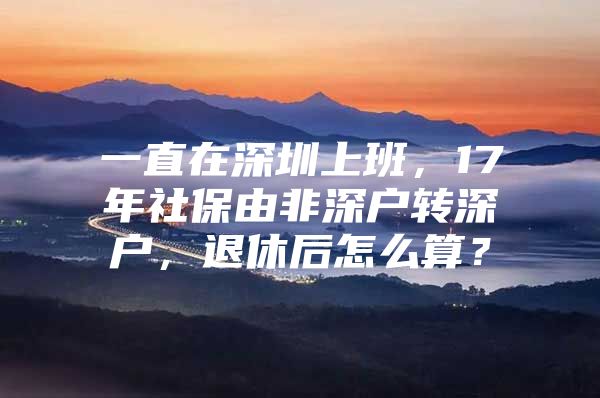 一直在深圳上班，17年社保由非深户转深户，退休后怎么算？